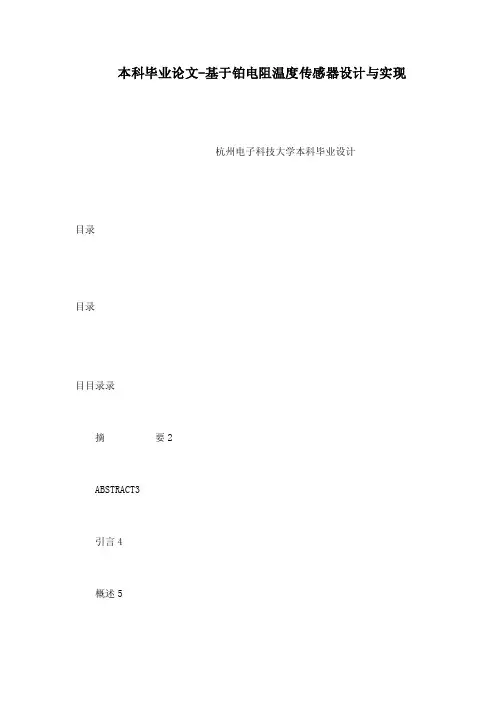 本科毕业论文-基于铂电阻温度传感器设计与实现

杭州电子科技大学本科毕业设计

目录

目录

目目录录

摘 要2

ABSTRACT3

引言4

概述5